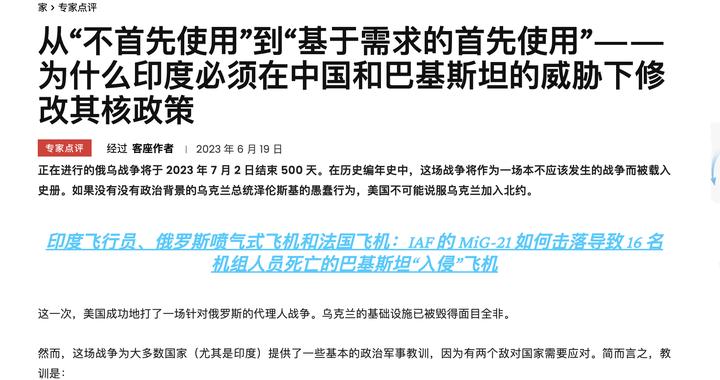 家 › 专家点评

从“不首先使用”到“基于需求的首先使用”——为什么印度必须在中国和巴基斯坦的威胁下修改其核政策

专家点评 经过 客座作者 | 2023 年 6 月 19 日

正在进行的俄乌战争将于 2023 年 7 月 2 日结束 500 天。在历史编年史中，这场战争将作为一场本不应该发生的战争而被载入史册。如果没有没有政治背景的乌克兰总统泽伦斯基的愚蠢行为，美国不可能说服乌克兰加入北约。

印度飞行员、俄罗斯喷气式飞机和法国飞机：IAF 的 MiG-21 如何击落导致 16 名机组人员死亡的巴基斯坦“入侵”飞机

这一次，美国成功地打了一场针对俄罗斯的代理人战争。乌克兰的基础设施已被毁得面目全非。

然而，这场战争为大多数国家（尤其是印度）提供了一些基本的政治军事教训，因为有两个敌对国家需要应对。简而言之，教训是：